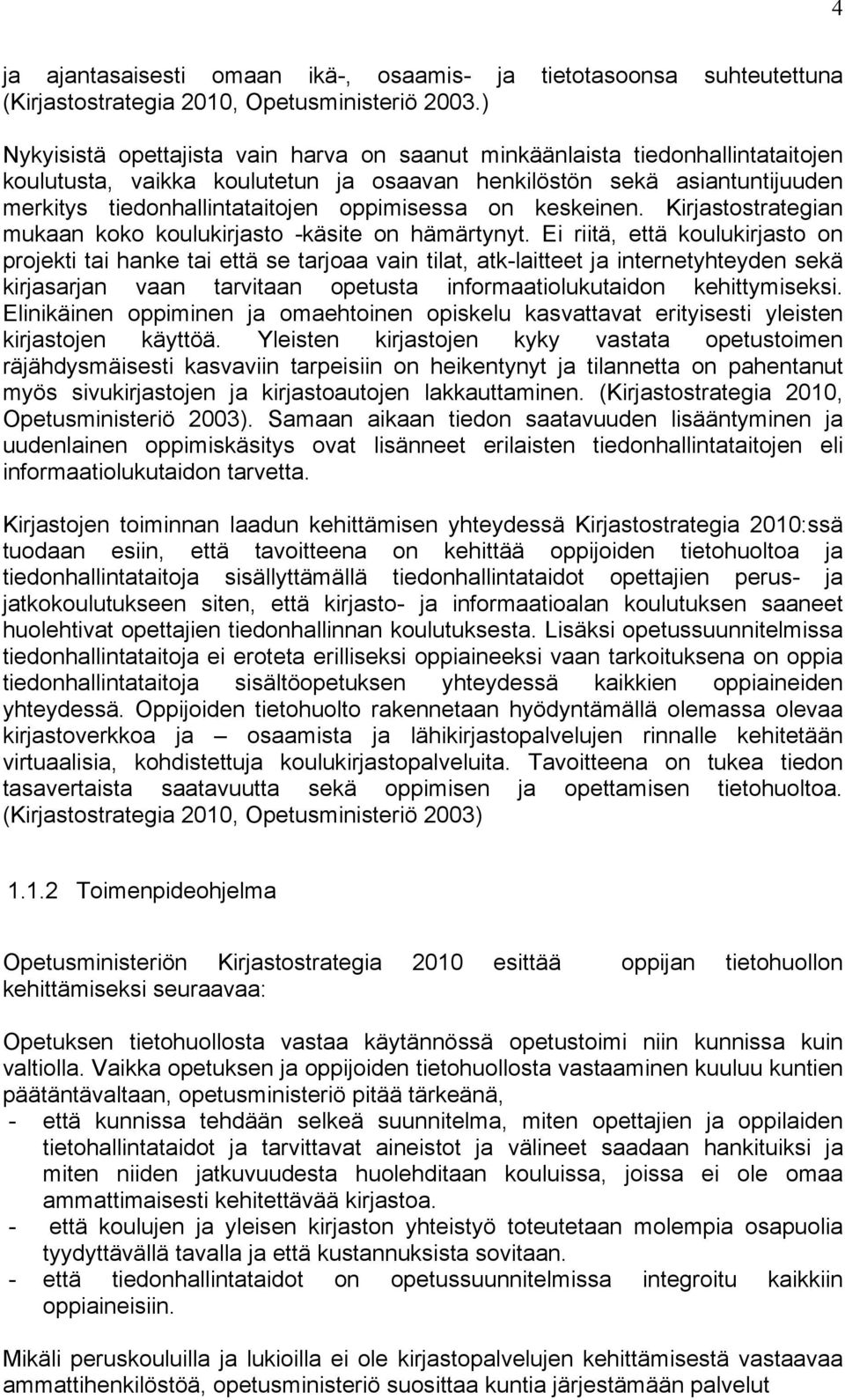 4

ja ajantasaisesti omaan ikä-, osaamis- ja tietotasoonsa suhteutettuna (Kirjastostrategia 2010, Opetusministeriö 2003.)

Nykyisistä opettajista vain harva on saanut minkäänlaista tiedonhallintataitojen koulutusta, vaikka koulutetun ja osaavan henkilöstön sekä asiantuntijuuden merkitys tiedonhallintataitojen oppimisessa on keskeinen. Kirjastostrategian mukaan koko koulukirjasto -käsite on hämärtynyt. Ei riitä, että koulukirjasto on projekti tai hanke tai että se tarjoaa vain tilat, atk-laitteet ja internetyhteyden sekä kirjasarjan vaan tarvitaan opetusta informaatiolukutaidon kehittymiseksi. Elinikäinen oppiminen ja omaehtoinen opiskelu kasvattavat erityisesti yleisten kirjastojen käyttöä. Yleisten kirjastojen kyky vastata opetustoimen räjähdysmäisesti kasvaviin tarpeisiin on heikentynyt ja tilannetta on pahentanut myös sivukirjastojen ja kirjastoautojen lakkauttaminen. (Kirjastostrategia 2010, Opetusministeriö 2003). Samaan aikaan tiedon saatavuuden lisääntyminen ja uudenlainen oppimiskäsitys ovat lisänneet erilaisten tiedonhallintataitojen eli informaatiolukutaidon tarvetta.

Kirjastojen toiminnan laadun kehittämisen yhteydessä Kirjastostrategia 2010:ssä tuodaan esiin, että tavoitteena on kehittää oppijoiden tietohuoltoa ja tiedonhallintataitoja sisällyttämällä tiedonhallintataidot opettajien perus- ja jatkokoulutukseen siten, että kirjasto- ja informaatioalan koulutuksen saaneet huolehtivat opettajien tiedonhallinnan koulutuksesta. Lisäksi opetussuunnitelmissa tiedonhallintataitoja ei eroteta erilliseksi oppiaineeksi vaan tarkoituksena on oppia tiedonhallintataitoja sisältöopetuksen yhteydessä kaikkien oppiaineiden yhteydessä. Oppijoiden tietohuolto rakennetaan hyödyntämällä olemassa olevaa kirjastoverkkoa ja – osaamista ja lähikirjastopalvelujen rinnalle kehitetään virtuaalisia, kohdistettuja koulukirjastopalveluita. Tavoitteena on tukea tiedon tasavertaista saatavuutta sekä oppimisen ja opettamisen tietohuoltoa. (Kirjastostrategia 2010, Opetusministeriö 2003)

1.1.2 Toimenpideohjelma

Opetusministeriön Kirjastostrategia 2010 esittää oppijan tietohuollon kehittämiseksi seuraavaa:

Opetuksen tietohuollosta vastaa käytännössä opetustoimi niin kunnissa kuin valtiolla. Vaikka opetuksen ja oppijoiden tietohuollosta vastaaminen kuuluu kuntien päätäntävaltaan, opetusministeriö pitää tärkeänä,
- että kunnissa tehdään selkeä suunnitelma, miten opettajien ja oppilaiden tietohallintataidot ja tarvittavat aineistot ja välineet saadaan hankituiksi ja miten niiden jatkuvuudesta huolehditaan kouluissa, joissa ei ole omaa ammattimaisesti kehitettävää kirjastoa.
- että koulujen ja yleisen kirjaston yhteistyö toteutetaan molempia osapuolia tyydyttävällä tavalla ja että kustannuksista sovitaan.
- että tiedonhallintataidot on opetussuunnitelmissa integroitu kaikkiin oppiaineisiin.

Mikäli peruskouluilla ja lukioilla ei ole kirjastopalvelujen kehittämisestä vastaavaa ammattihenkilöstöä, opetusministeriö suosittaa kuntia järjestämään palvelut